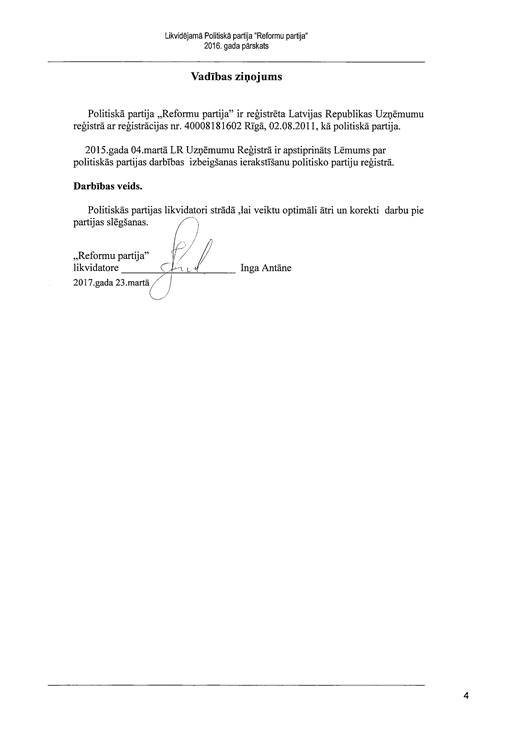 Likvidējamā Politiskā partija "Reformu partija"
2016. gada pārskats

Vadības ziņojums

Politiskā partija „Reformu partija" ir reģistrēta Latvijas Republikas Uzņēmumu reģistrā ar reģistrācijas nr. 40008181602 Rīgā, 02.08.2011, kā politiskā partija.

2015.gada 04.martā LR Uzņēmumu Reģistrā ir apstiprināts Lēmums par politiskās partijas darbības izbeigšanas ierakstīšanu politisko partiju reģistrā.

Darbības veids.

Politiskās partijas likvidatori strādā ,lai veiktu optimāli ātri un korekti darbu pie partijas slēgšanas.

„Reformu partija"
likvidatore ____________________ Inga Antāne
2017.gada 23.martā

4